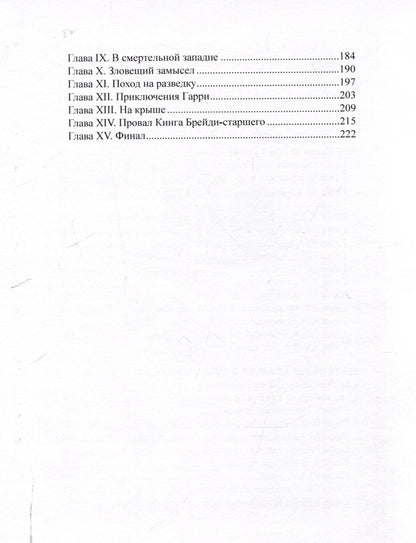 Глава IX. В смертельной западне 184
Глава X. Зловещий замысел 190
Глава XI. Поход на разведку 197
Глава XII. Приключения Гарри 203
Глава XIII. На крыше 209
Глава XIV. Провал Кинга Брейди-старшего 215
Глава XV. Финал 222